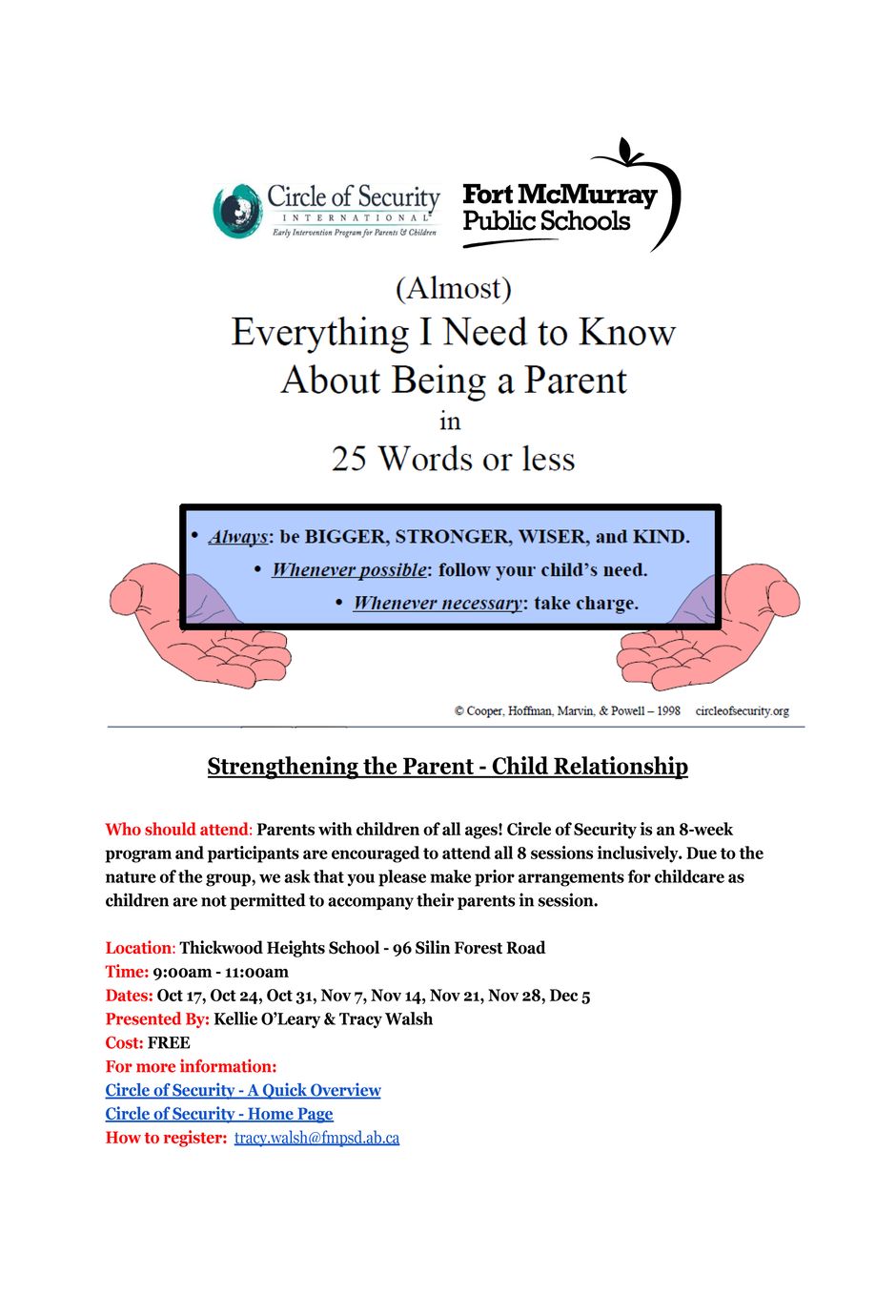 Circle of Security
INTERNATIONAL
Early Intervention Program for Parents & Children

Fort McMurray
Public Schools

(Almost)
Everything I Need to Know
About Being a Parent
in
25 Words or less

• Always: be BIGGER, STRONGER, WISER, and KIND.
• Whenever possible: follow your child's need.
• Whenever necessary: take charge.

© Cooper, Hoffman, Marvin, & Powell – 1998 circleofsecurity.org

Strengthening the Parent - Child Relationship

Who should attend: Parents with children of all ages! Circle of Security is an 8-week program and participants are encouraged to attend all 8 sessions inclusively. Due to the nature of the group, we ask that you please make prior arrangements for childcare as children are not permitted to accompany their parents in session.

Location: Thickwood Heights School - 96 Silin Forest Road
Time: 9:00am - 11:00am
Dates: Oct 17, Oct 24, Oct 31, Nov 7, Nov 14, Nov 21, Nov 28, Dec 5
Presented By: Kellie O'Leary & Tracy Walsh
Cost: FREE
For more information:
Circle of Security - A Quick Overview
Circle of Security - Home Page
How to register: tracy.walsh@fmpsd.ab.ca